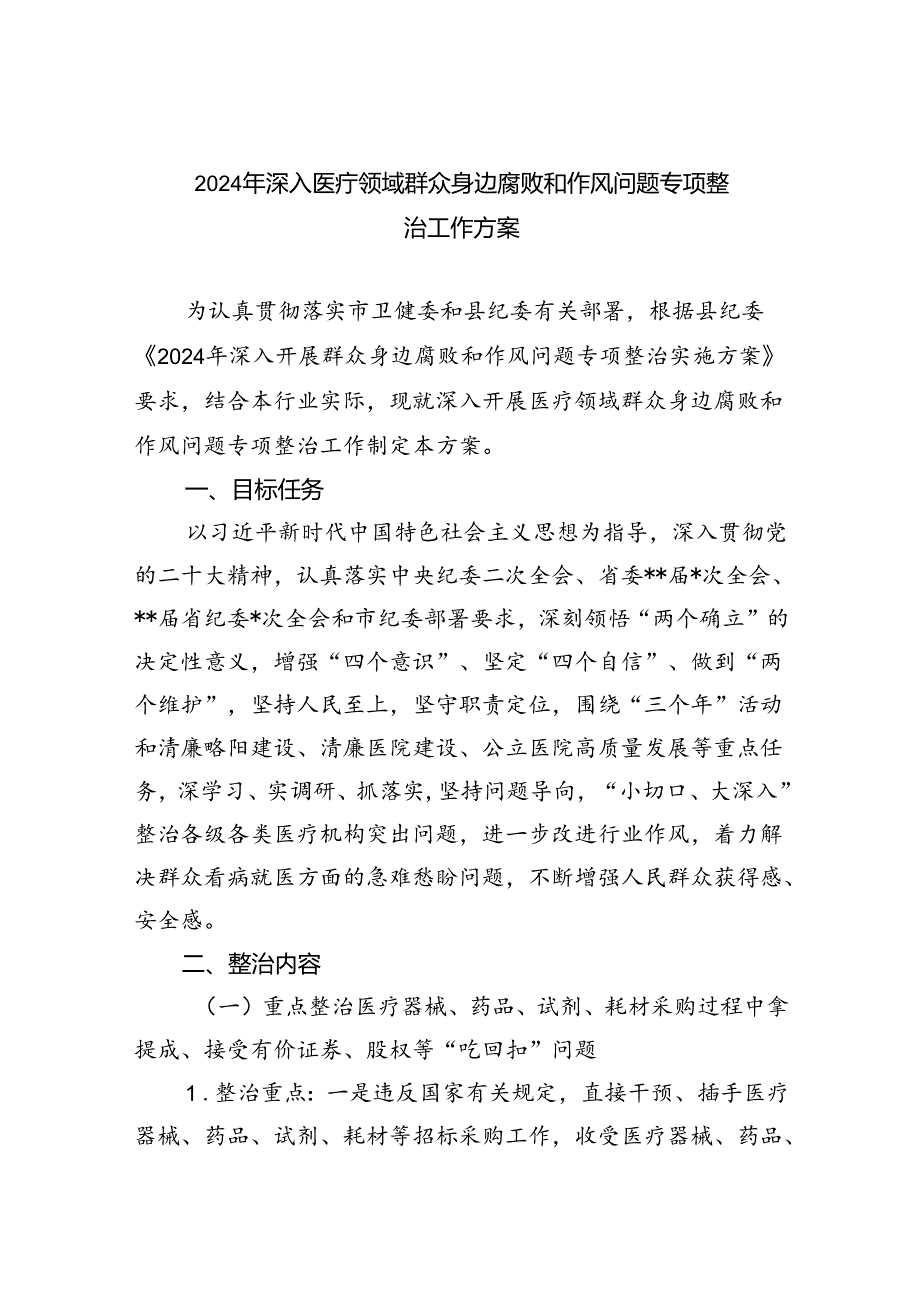 2024年深入医疗领域群众身边腐败和作风问题专项整治工作方案

为认真贯彻落实市卫健委和县纪委有关部署，根据县纪委《2024年深入开展群众身边腐败和作风问题专项整治实施方案》要求，结合本行业实际，现就深入开展医疗领域群众身边腐败和作风问题专项整治工作制定本方案。

一、目标任务

以习近平新时代中国特色社会主义思想为指导，深入贯彻党的二十大精神，认真落实中央纪委二次全会、省委**届*次全会、**届省纪委*次全会和市纪委部署要求，深刻领悟“两个确立”的决定性意义，增强“四个意识”、坚定“四个自信”、做到“两个维护”，坚持人民至上，坚守职责定位，围绕“三个年”活动和清廉略阳建设、清廉医院建设、公立医院高质量发展等重点任务，深学习、实调研、抓落实，坚持问题导向，“小切口、大深入”整治各级各类医疗机构突出问题，进一步改进行业作风，着力解决群众看病就医方面的急难愁盼问题，不断增强人民群众获得感、安全感。

二、整治内容

（一）重点整治医疗器械、药品、试剂、耗材采购过程中拿提成、接受有价证券、股权等“吃回扣”问题

1．整治重点：一是违反国家有关规定，直接干预、插手医疗器械、药品、试剂、耗材等招标采购工作，收受医疗器械、药品、